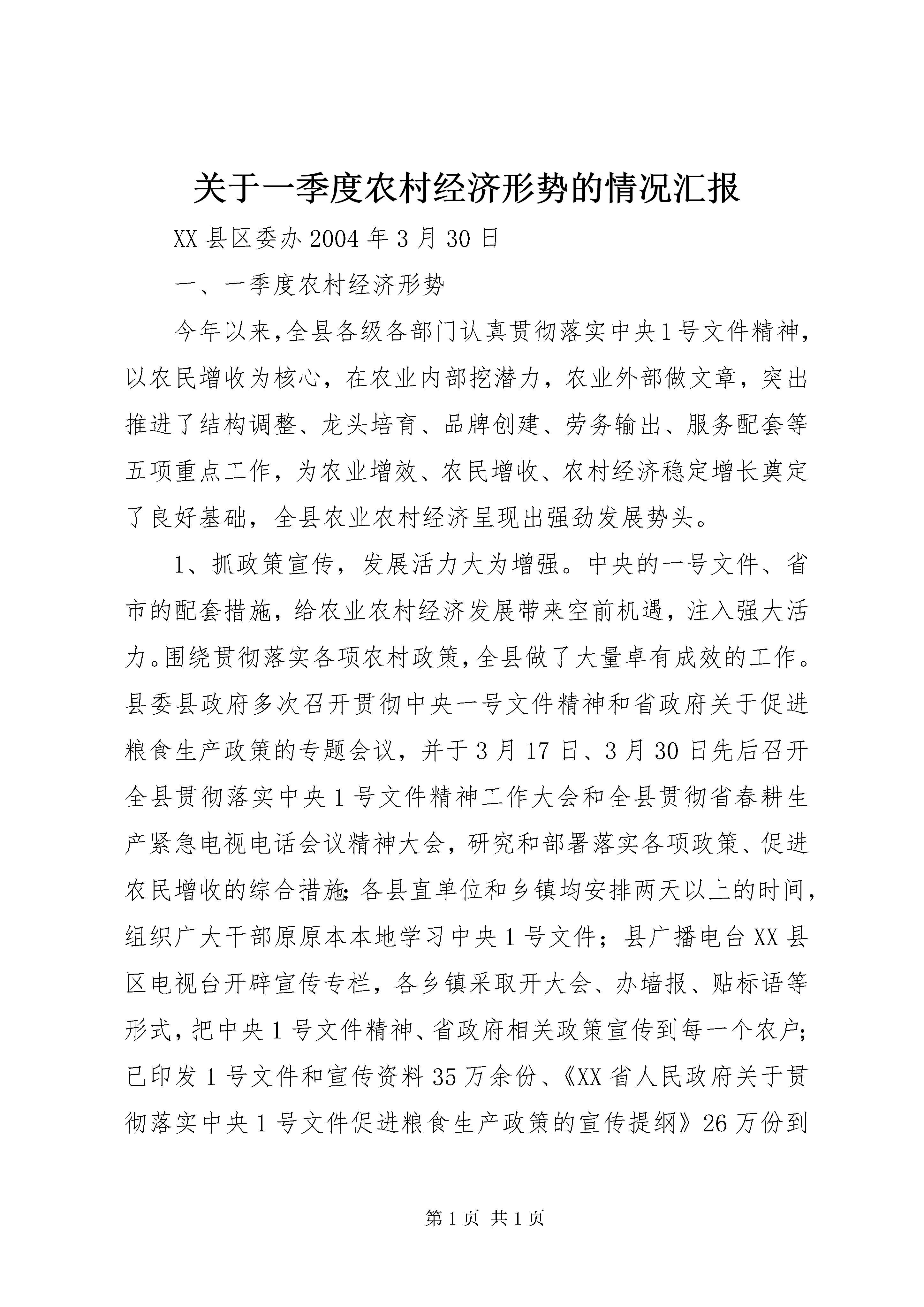 关于一季度农村经济形势的情况汇报

XX县区委办2004年3月30日

一、一季度农村经济形势

今年以来,全县各级各部门认真贯彻落实中央1号文件精神,以农民增收为核心,在农业内部挖潜力,农业外部做文章,突出推进了结构调整、龙头培育、品牌创建、劳务输出、服务配套等五项重点工作,为农业增效、农民增收、农村经济稳定增长奠定了良好基础,全县农业农村经济呈现出强劲发展势头。

1、抓政策宣传,发展活力大为增强。中央的一号文件、省市的配套措施,给农业农村经济发展带来空前机遇,注入强大活力。围绕贯彻落实各项农村政策,全县做了大量卓有成效的工作。县委县政府多次召开贯彻中央一号文件精神和省政府关于促进粮食生产政策的专题会议,并于3月17日、3月30日先后召开全县贯彻落实中央1号文件精神工作大会和全县贯彻省春耕生产紧急电视电话会议精神大会,研究和部署落实各项政策、促进农民增收的综合措施;各县直单位和乡镇均安排两天以上的时间,组织广大干部原原本本地学习中央1号文件;县广播电台XX县区电视台开辟宣传专栏,各乡镇采取开大会、办墙报、贴标语等形式,把中央1号文件精神、省政府相关政策宣传到每一个农户;已印发1号文件和宣传资料35万余份、《XX省人民政府关于贯彻落实中央1号文件促进粮食生产政策的宣传提纲》26万份到

第1页 共1页